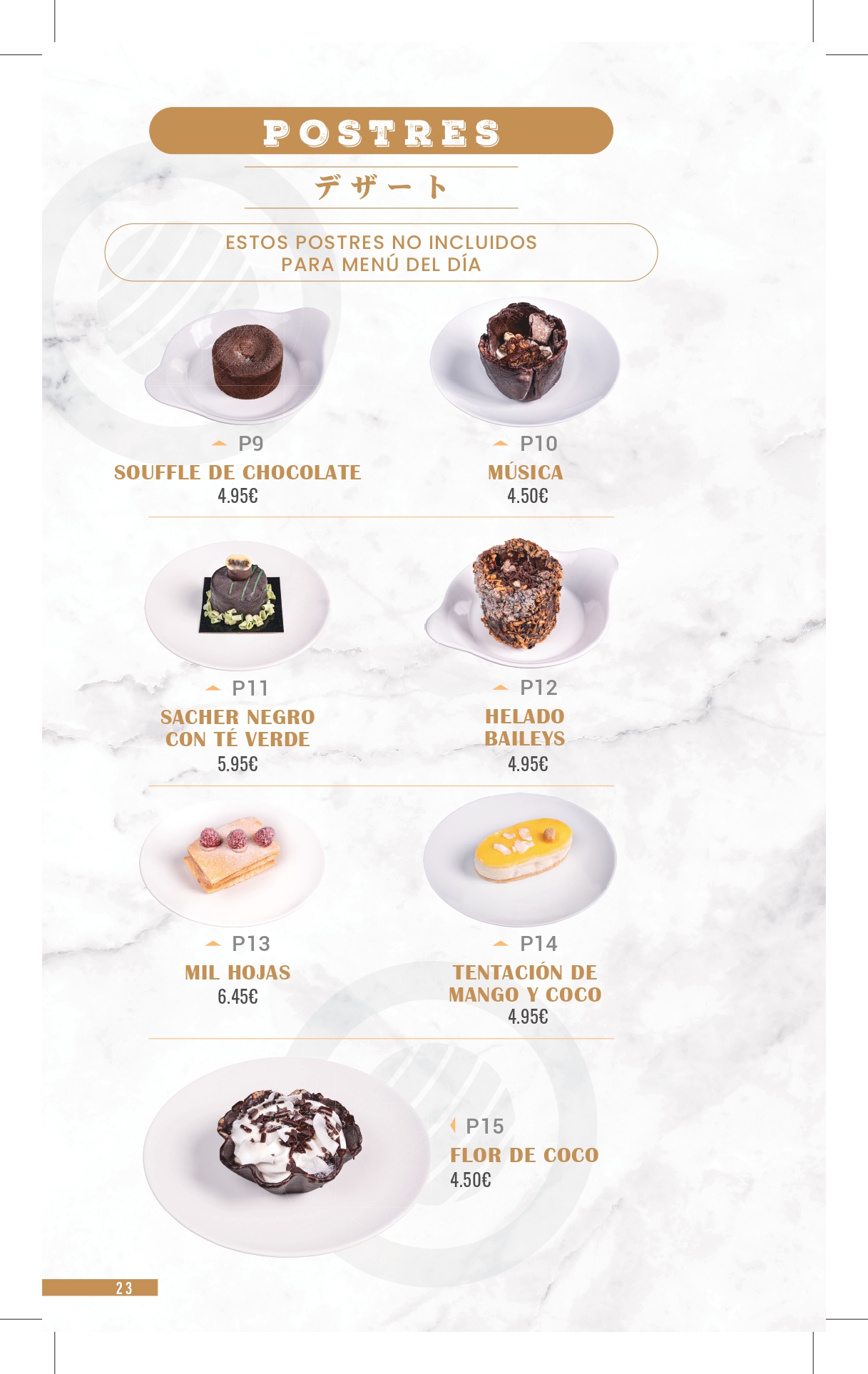 POSTRES

デザート

ESTOS POSTRES NO INCLUIDOS
PARA MENÚ DEL DÍA

P9
SOUFFLE DE CHOCOLATE
4.95€

P10
MÚSICA
4.50€

P11
SACHER NEGRO
CON TÉ VERDE
5.95€

P12
HELADO
BAILEYS
4.95€

P13
MIL HOJAS
6.45€

P14
TENTACIÓN DE
MANGO Y COCO
4.95€

P15
FLOR DE COCO
4.50€

23